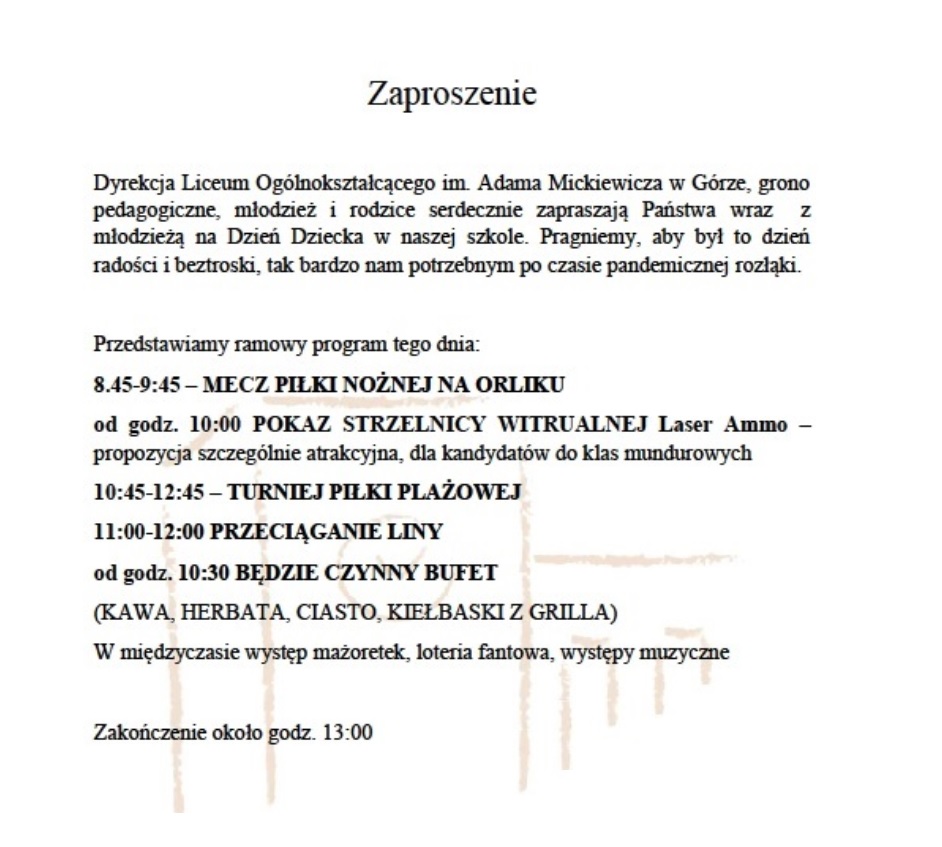 Zaproszenie

Dyrekcja Liceum Ogólnokształcącego im. Adama Mickiewicza w Górze, grono pedagogiczne, młodzież i rodzice serdecznie zapraszają Państwa wraz z młodzieżą na Dzień Dziecka w naszej szkole. Pragniemy, aby był to dzień radości i beztroski, tak bardzo nam potrzebnym po czasie pandemicznej rozłąki.

Przedstawiamy ramowy program tego dnia:

8.45-9:45 – MECZ PIŁKI NOŻNEJ NA ORLIKU

od godz. 10:00 POKAZ STRZELNICY WITRUALNEJ Laser Ammo – propozycja szczególnie atrakcyjna, dla kandydatów do klas mundurowych

10:45-12:45 – TURNIEJ PIŁKI PLAŻOWEJ

11:00-12:00 PRZECIĄGANIE LINY

od godz. 10:30 BĘDZIE CZYNNY BUFET

(KAWA, HERBATA, CIASTO, KIEŁBASKI Z GRILLA)

W międzyczasie występ mażoretek, loteria fantowa, występy muzyczne

Zakończenie około godz. 13:00